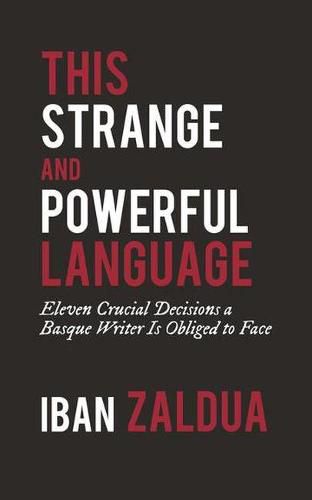 THIS
STRANGE
AND
POWERFUL
LANGUAGE

Eleven Crucial Decisions a Basque Writer Is Obliged to Face

IBAN ZALDUA